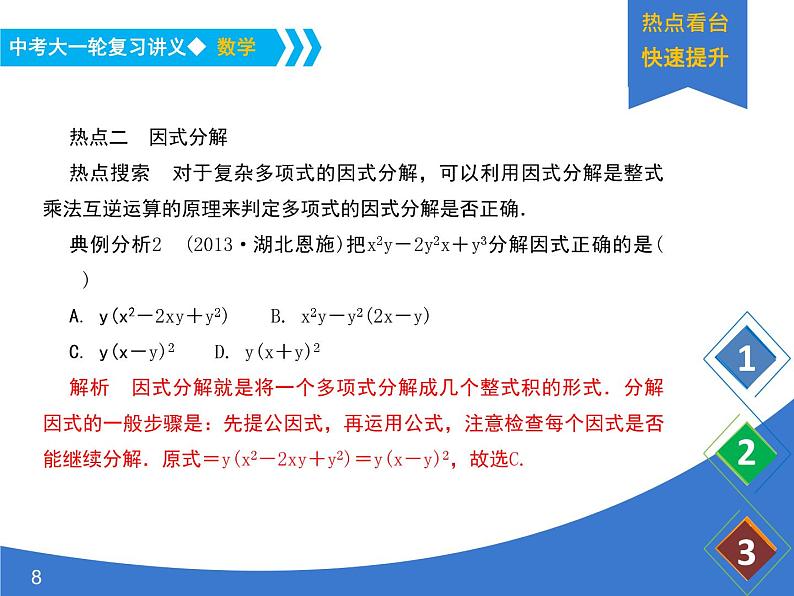 中考大一轮复习讲义◆ 数学

热点看台
快速提升

热点二 因式分解

热点搜索 对于复杂多项式的因式分解，可以利用因式分解是整式乘法互逆运算的原理来判定多项式的因式分解是否正确.

典例分析2 (2013·湖北恩施)把$x^2y-2y^2x+y^3$分解因式正确的是( )

A. $y(x^2-2xy+y^2)$ B. $x^2y-y^2(2x-y)$

C. $y(x-y)^2$ D. $y(x+y)^2$

解析 因式分解就是将一个多项式分解成几个整式积的形式. 分解因式的一般步骤是：先提公因式，再运用公式，注意检查每个因式是否能继续分解. 原式$=y(x^2-2xy+y^2)=y(x-y)^2$，故选C.

1
2
3

8